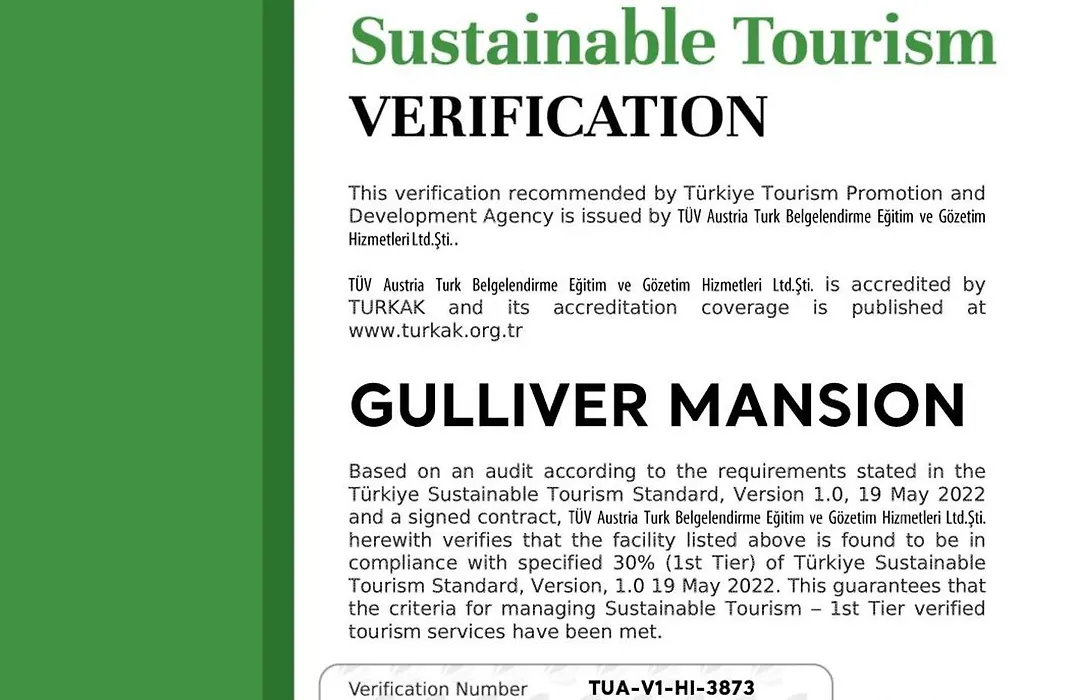 Sustainable Tourism
VERIFICATION

This verification recommended by Türkiye Tourism Promotion and Development Agency is issued by TÜV Austria Turk Belgelendirme Eğitim ve Gözetim Hizmetleri Ltd.Şti..

TÜV Austria Turk Belgelendirme Eğitim ve Gözetim Hizmetleri Ltd.Şti. is accredited by TURKAK and its accreditation coverage is published at www.turkak.org.tr

GULLIVER MANSION

Based on an audit according to the requirements stated in the Türkiye Sustainable Tourism Standard, Version 1.0, 19 May 2022 and a signed contract, TÜV Austria Turk Belgelendirme Eğitim ve Gözetim Hizmetleri Ltd.Şti. herewith verifies that the facility listed above is found to be in compliance with specified 30% (1st Tier) of Türkiye Sustainable Tourism Standard, Version, 1.0 19 May 2022. This guarantees that the criteria for managing Sustainable Tourism – 1st Tier verified tourism services have been met.

Verification Number TUA-V1-HI-3873